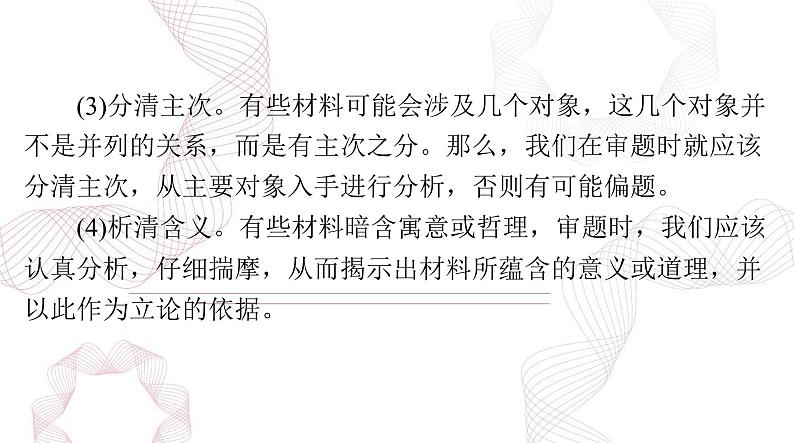 (3)分清主次。有些材料可能会涉及几个对象，这几个对象并不是并列的关系，而是有主次之分。那么，我们在审题时就应该分清主次，从主要对象入手进行分析，否则有可能偏题。

(4)析清含义。有些材料暗含寓意或哲理，审题时，我们应该认真分析，仔细揣摩，从而揭示出材料所蕴含的意义或道理，并以此作为立论的依据。